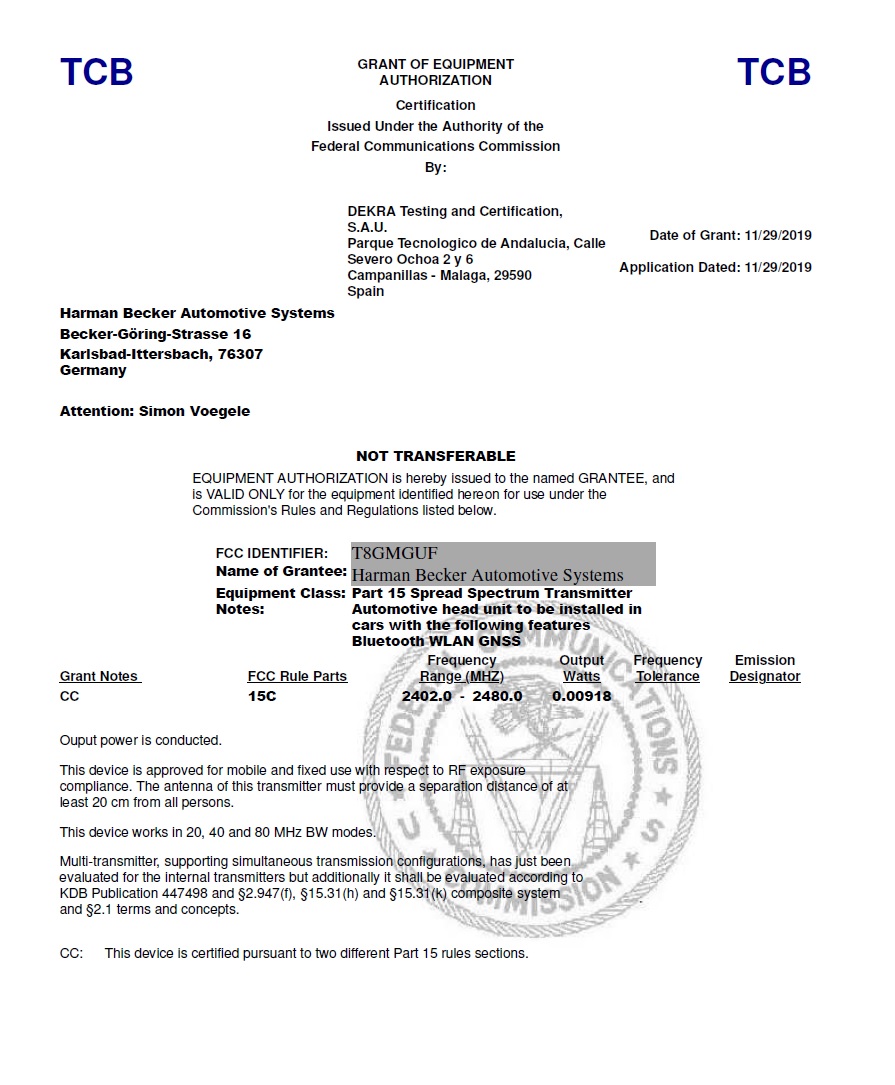 TCB

GRANT OF EQUIPMENT AUTHORIZATION

TCB

Certification
Issued Under the Authority of the
Federal Communications Commission
By:

DEKRA Testing and Certification, S.A.U.
Parque Tecnologico de Andalucia, Calle Severo Ochoa 2 y 6
Campanillas - Malaga, 29590
Spain

Date of Grant: 11/29/2019

Application Dated: 11/29/2019

Harman Becker Automotive Systems
Becker-Göring-Strasse 16
Karlsbad-Ittersbach, 76307
Germany

Attention: Simon Voegele

NOT TRANSFERABLE

EQUIPMENT AUTHORIZATION is hereby issued to the named GRANTEE, and is VALID ONLY for the equipment identified hereon for use under the Commission's Rules and Regulations listed below.

FCC IDENTIFIER: T8GMGUF
Name of Grantee: Harman Becker Automotive Systems
Equipment Class: Part 15 Spread Spectrum Transmitter
Notes: Automotive head unit to be installed in cars with the following features Bluetooth WLAN GNSS

| Grant Notes | FCC Rule Parts | Frequency Range (MHZ) | Output Watts | Frequency Tolerance | Emission Designator |
|---|---|---|---|---|---|
| CC | 15C | 2402.0 - 2480.0 | 0.00918 | | |

Ouput power is conducted.

This device is approved for mobile and fixed use with respect to RF exposure compliance. The antenna of this transmitter must provide a separation distance of at least 20 cm from all persons.

This device works in 20, 40 and 80 MHz BW modes.

Multi-transmitter, supporting simultaneous transmission configurations, has just been evaluated for the internal transmitters but additionally it shall be evaluated according to KDB Publication 447498 and §2.947(f), §15.31(h) and §15.31(k) composite system and §2.1 terms and concepts.

CC: This device is certified pursuant to two different Part 15 rules sections.

FEDERAL COMMUNICATIONS COMMISSION